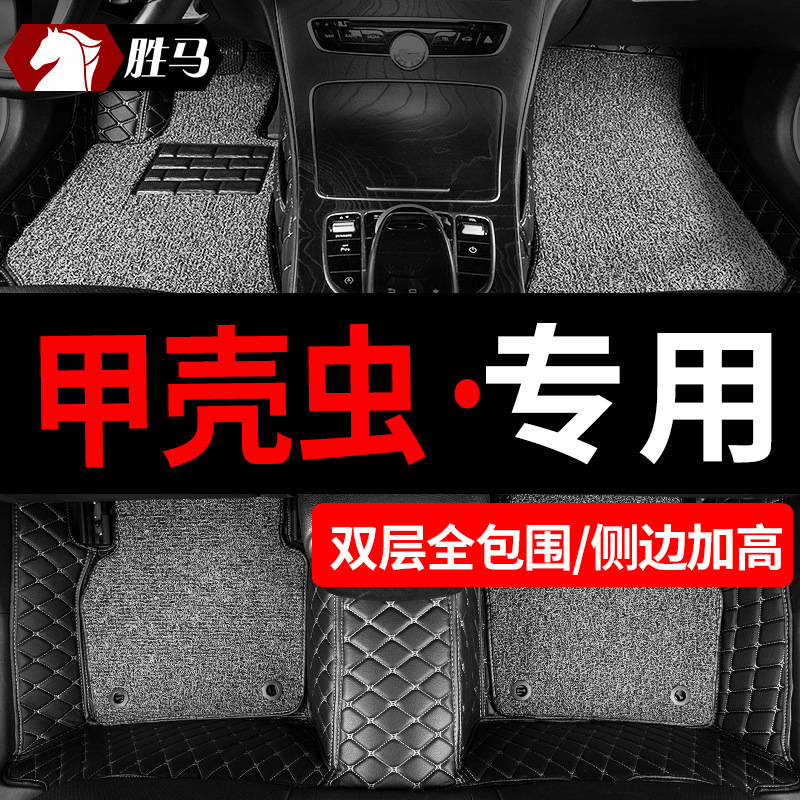 胜马

甲壳虫·专用

双层全包围/侧边加高